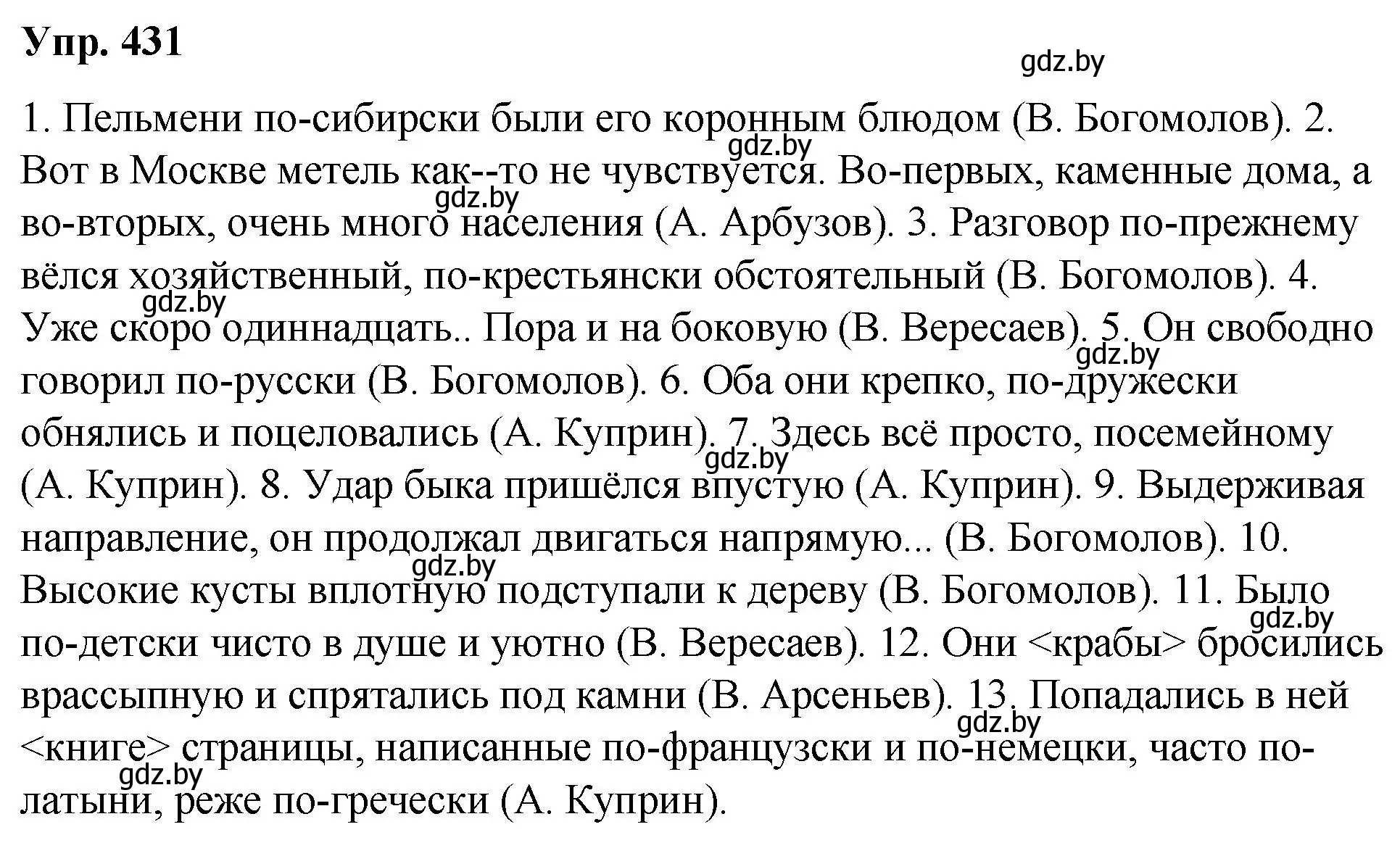 Упр. 431

gdz.by

1. Пельмени по-сибирски были его коронным блюдом (В. Богомолов). 2. Вот в Москве метель как--то не чувствуется. Во-первых, каменные дома, а во-вторых, очень много населения (А. Арбузов). 3. Разговор по-прежнему вёлся хозяйственный, по-крестьянски обстоятельный (В. Богомолов). 4. Уже скоро одиннадцать.. Пора и на боковую (В. Вересаев). 5. Он свободно говорил по-русски (В. Богомолов). 6. Оба они крепко, по-дружески обнялись и поцеловались (А. Куприн). 7. Здесь всё просто, посемейному (А. Куприн). 8. Удар быка пришёлся впустую (А. Куприн). 9. Выдерживая направление, он продолжал двигаться напрямую... (В. Богомолов). 10. Высокие кусты вплотную подступали к дереву (В. Богомолов). 11. Было по-детски чисто в душе и уютно (В. Вересаев). 12. Они <крабы> бросились врассыпную и спрятались под камни (В. Арсеньев). 13. Попадались в ней <книге> страницы, написанные по-французски и по-немецки, часто по-латыни, реже по-гречески (А. Куприн).

gdz.by
gdz.by
gdz.by
gdz.by
gdz.by
gdz.by
gdz.by
gdz.by
gdz.by